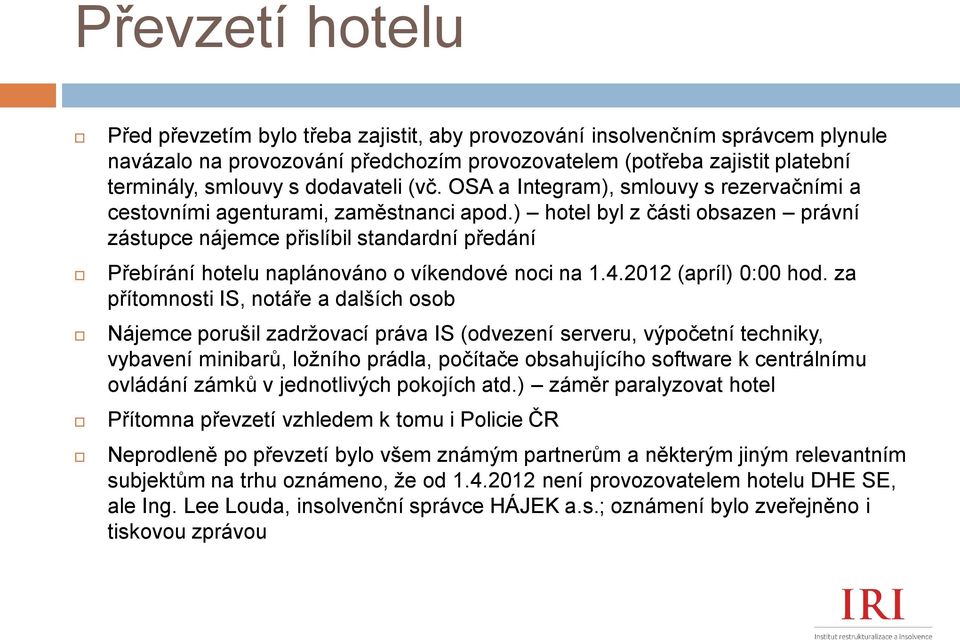 Převzetí hotelu

Před převzetím bylo třeba zajistit, aby provozování insolvenčním správcem plynule navázalo na provozování předchozím provozovatelem (potřeba zajistit platební terminály, smlouvy s dodavateli (vč. OSA a Integram), smlouvy s rezervačními a cestovními agenturami, zaměstnanci apod.) – hotel byl z části obsazen – právní zástupce nájemce přislíbil standardní předání

Přebírání hotelu naplánováno o víkendové noci na 1.4.2012 (apríl) 0:00 hod. za přítomnosti IS, notáře a dalších osob

Nájemce porušil zadržovací práva IS (odvezení serveru, výpočetní techniky, vybavení minibarů, ložního prádla, počítače obsahujícího software k centrálnímu ovládání zámků v jednotlivých pokojích atd.) – záměr paralyzovat hotel

Přítomna převzetí vzhledem k tomu i Policie ČR

Neprodleně po převzetí bylo všem známým partnerům a některým jiným relevantním subjektům na trhu oznámeno, že od 1.4.2012 není provozovatelem hotelu DHE SE, ale Ing. Lee Louda, insolvenční správce HÁJEK a.s.; oznámení bylo zveřejněno i tiskovou zprávou

IRI
Institut restrukturalizace a insolvence